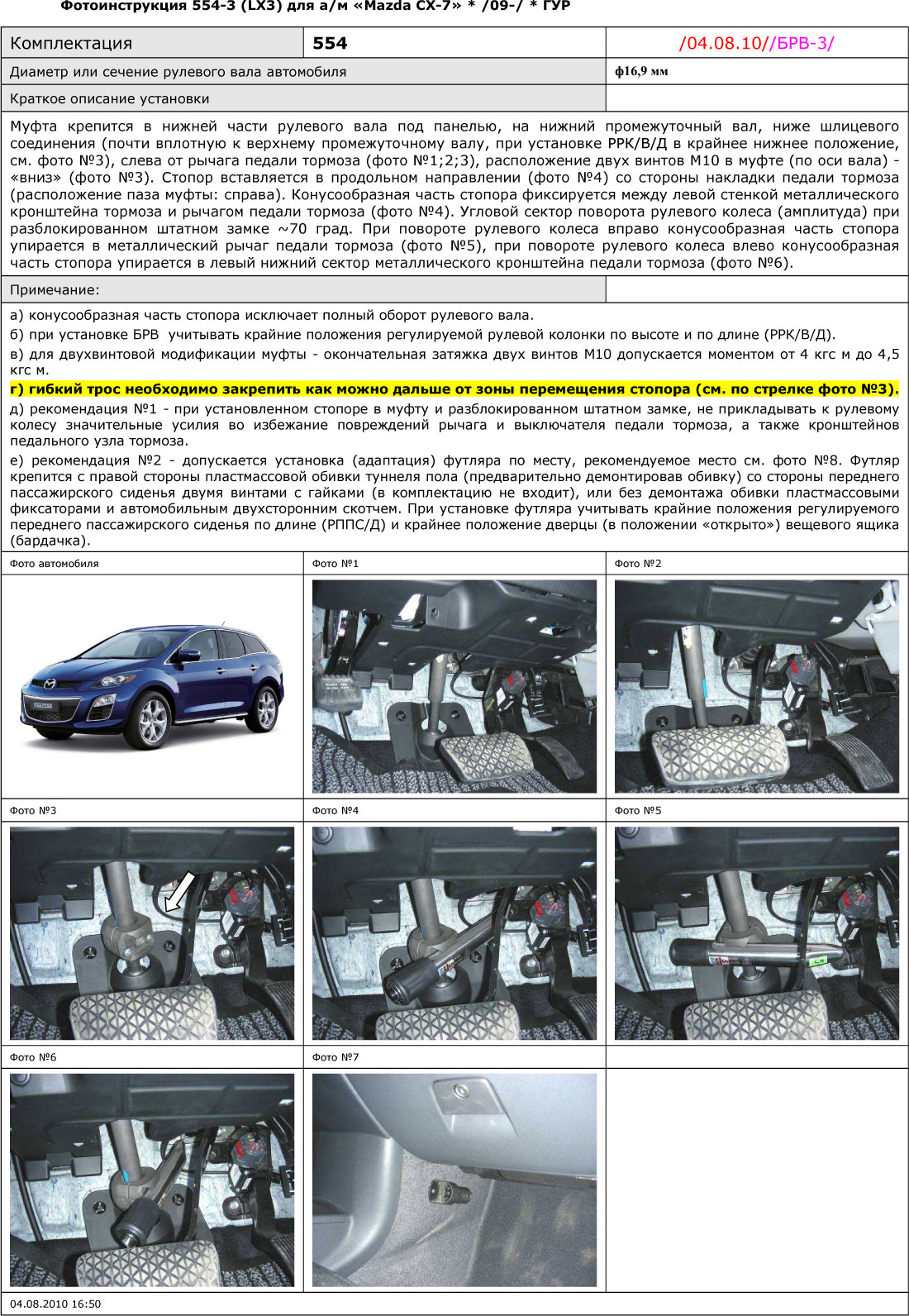 Фотоинструкция 554-3 (LX3) для а/м «Mazda CX-7» * /09-/ * ГУР

| Комплектация | 554 | /04.08.10//БРВ-3/ |
|---|---|---|
| Диаметр или сечение рулевого вала автомобиля | | ф16,9 мм |
| Краткое описание установки | | |

Муфта крепится в нижней части рулевого вала под панелью, на нижний промежуточный вал, ниже шлицевого соединения (почти вплотную к верхнему промежуточному валу, при установке РРК/В/Д в крайнее нижнее положение, см. фото №3), слева от рычага педали тормоза (фото №1;2;3), расположение двух винтов М10 в муфте (по оси вала) - «вниз» (фото №3). Стопор вставляется в продольном направлении (фото №4) со стороны накладки педали тормоза (расположение паза муфты: справа). Конусообразная часть стопора фиксируется между левой стенкой металлического кронштейна тормоза и рычагом педали тормоза (фото №4). Угловой сектор поворота рулевого колеса (амплитуда) при разблокированном штатном замке ~70 град. При повороте рулевого колеса вправо конусообразная часть стопора упирается в металлический рычаг педали тормоза (фото №5), при повороте рулевого колеса влево конусообразная часть стопора упирается в левый нижний сектор металлического кронштейна педали тормоза (фото №6).

Примечание:

а) конусообразная часть стопора исключает полный оборот рулевого вала.
б) при установке БРВ учитывать крайние положения регулируемой рулевой колонки по высоте и по длине (РРК/В/Д).
в) для двухвинтовой модификации муфты - окончательная затяжка двух винтов М10 допускается моментом от 4 кгс м до 4,5 кгс м.
г) гибкий трос необходимо закрепить как можно дальше от зоны перемещения стопора (см. по стрелке фото №3).
д) рекомендация №1 - при установленном стопоре в муфту и разблокированном штатном замке, не прикладывать к рулевому колесу значительные усилия во избежание повреждений рычага и выключателя педали тормоза, а также кронштейнов педального узла тормоза.
е) рекомендация №2 - допускается установка (адаптация) футляра по месту, рекомендуемое место см. фото №8. Футляр крепится с правой стороны пластмассовой обивки туннеля пола (предварительно демонтировав обивку) со стороны переднего пассажирского сиденья двумя винтами с гайками (в комплектацию не входит), или без демонтажа обивки пластмассовыми фиксаторами и автомобильным двухсторонним скотчем. При установке футляра учитывать крайние положения регулируемого переднего пассажирского сиденья по длине (РППС/Д) и крайнее положение дверцы (в положении «открыто») вещевого ящика (бардачка).

Фото автомобиля
Фото №1
Фото №2
Фото №3
Фото №4
Фото №5
Фото №6
Фото №7

04.08.2010 16:50